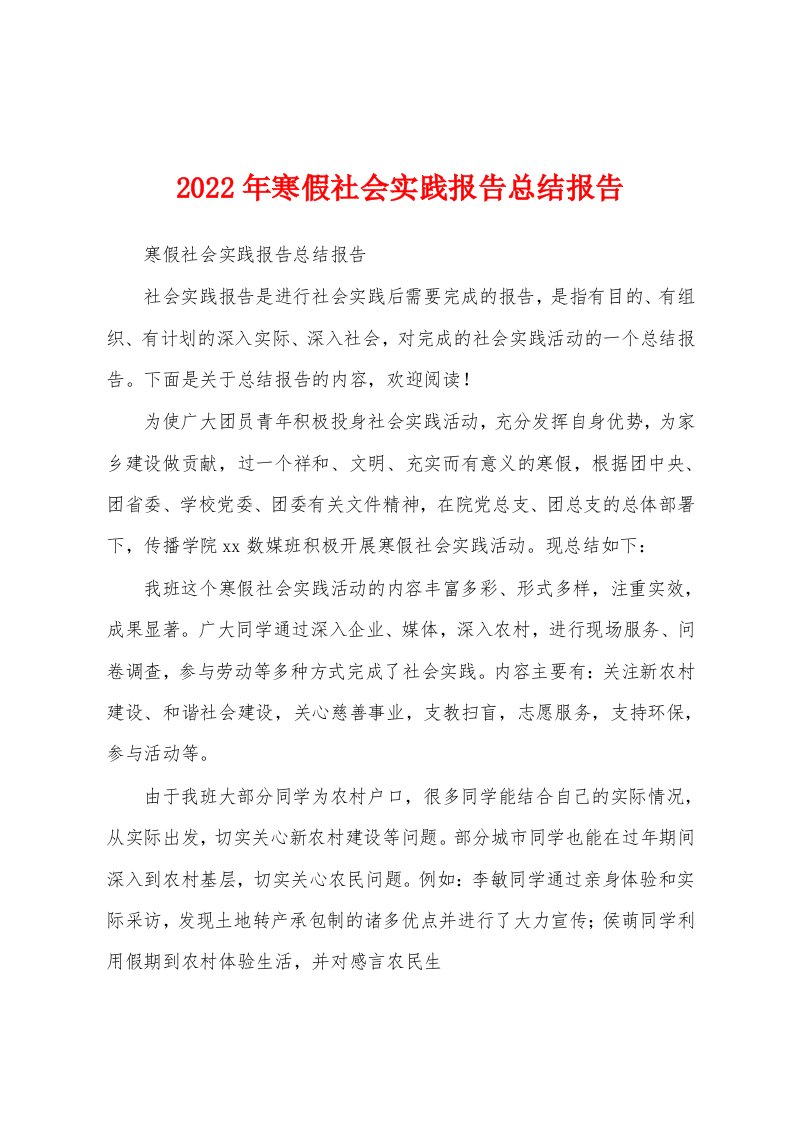 2022年寒假社会实践报告总结报告

寒假社会实践报告总结报告

社会实践报告是进行社会实践后需要完成的报告，是指有目的、有组织、有计划的深入实际、深入社会，对完成的社会实践活动的一个总结报告。下面是关于总结报告的内容，欢迎阅读！

为使广大团员青年积极投身社会实践活动，充分发挥自身优势，为家乡建设做贡献，过一个祥和、文明、充实而有意义的寒假，根据团中央、团省委、学校党委、团委有关文件精神，在院党总支、团总支的总体部署下，传播学院xx数媒班积极开展寒假社会实践活动。现总结如下：

我班这个寒假社会实践活动的内容丰富多彩、形式多样，注重实效，成果显著。广大同学通过深入企业、媒体，深入农村，进行现场服务、问卷调查，参与劳动等多种方式完成了社会实践。内容主要有：关注新农村建设、和谐社会建设，关心慈善事业，支教扫盲，志愿服务，支持环保，参与活动等。

由于我班大部分同学为农村户口，很多同学能结合自己的实际情况，从实际出发，切实关心新农村建设等问题。部分城市同学也能在过年期间深入到农村基层，切实关心农民问题。例如：李敏同学通过亲身体验和实际采访，发现土地转产承包制的诸多优点并进行了大力宣传；侯萌同学利用假期到农村体验生活，并对感言农民生